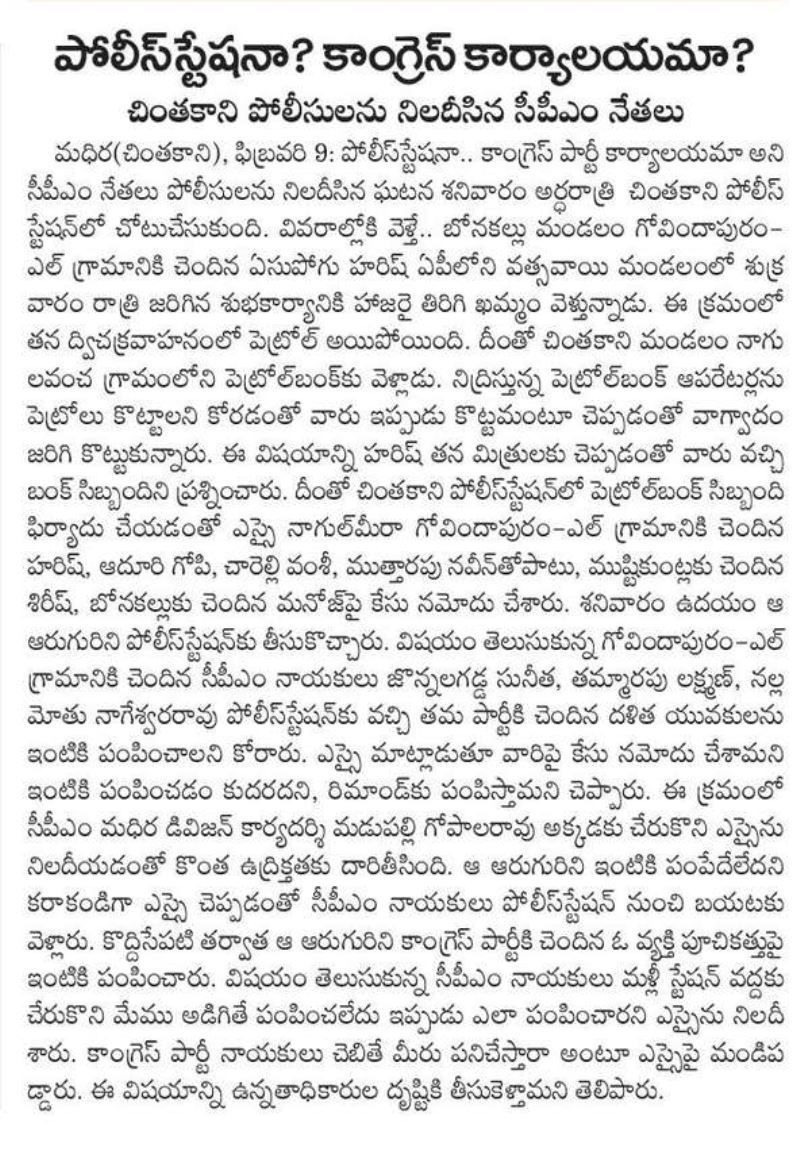 పోలీస్‌స్టేషనా? కాంగ్రెస్ కార్యాలయమా?

చింతకాని పోలీసులను నిలదీసిన సీపీఎం నేతలు

మధిర(చింతకాని), ఫిబ్రవరి 9: పోలీస్‌స్టేషనా.. కాంగ్రెస్ పార్టీ కార్యాలయమా అని సీపీఎం నేతలు పోలీసులను నిలదీసిన ఘటన శనివారం అర్ధరాత్రి చింతకాని పోలీస్ స్టేషన్‌లో చోటుచేసుకుంది. వివరాల్లోకి వెళ్తే.. బోనకల్లు మండలం గోవిందాపురం-ఎల్ గ్రామానికి చెందిన ఏసుపోగు హరీష్ ఏపీలోని వత్సవాయి మండలంలో శుక్రవారం రాత్రి జరిగిన శుభకార్యానికి హాజరై తిరిగి ఖమ్మం వెళ్తున్నాడు. ఈ క్రమంలో తన ద్విచక్రవాహనంలో పెట్రోల్ అయిపోయింది. దీంతో చింతకాని మండలం నాగులవంచ గ్రామంలోని పెట్రోల్‌బంక్‌కు వెళ్లాడు. నిద్రిస్తున్న పెట్రోల్‌బంక్ ఆపరేటర్లను పెట్రోలు కొట్టాలని కోరడంతో వారు ఇప్పుడు కొట్టమంటూ చెప్పడంతో వాగ్వాదం జరిగి కొట్టుకున్నారు. ఈ విషయాన్ని హరీష్ తన మిత్రులకు చెప్పడంతో వారు వచ్చి బంక్ సిబ్బందిని ప్రశ్నించారు. దీంతో చింతకాని పోలీస్‌స్టేషన్‌లో పెట్రోల్‌బంక్ సిబ్బంది ఫిర్యాదు చేయడంతో ఎస్సై నాగుల్‌మీరా గోవిందాపురం-ఎల్ గ్రామానికి చెందిన హరీష్, ఆదూరి గోపి, చారెల్లి వంశీ, ముత్తారపు నవీన్‌తోపాటు, ముష్టికుంట్లకు చెందిన శిరీష్, బోనకల్లుకు చెందిన మనోజ్‌పై కేసు నమోదు చేశారు. శనివారం ఉదయం ఆ ఆరుగురిని పోలీస్‌స్టేషన్‌కు తీసుకొచ్చారు. విషయం తెలుసుకున్న గోవిందాపురం-ఎల్ గ్రామానికి చెందిన సీపీఎం నాయకులు జొన్నలగడ్డ సునీత, తమ్మారపు లక్ష్మణ్, నల్లమోతు నాగేశ్వరరావు పోలీస్‌స్టేషన్‌కు వచ్చి తమ పార్టీకి చెందిన దళిత యువకులను ఇంటికి పంపించాలని కోరారు. ఎస్సై మాట్లాడుతూ వారిపై కేసు నమోదు చేశామని ఇంటికి పంపించడం కుదరదని, రిమాండ్‌కు పంపిస్తామని చెప్పారు. ఈ క్రమంలో సీపీఎం మధిర డివిజన్ కార్యదర్శి మడుపల్లి గోపాలరావు అక్కడకు చేరుకొని ఎస్సైను నిలదీయడంతో కొంత ఉద్రిక్తతకు దారితీసింది. ఆ ఆరుగురిని ఇంటికి పంపేదేలేదని కరాకండిగా ఎస్సై చెప్పడంతో సీపీఎం నాయకులు పోలీస్‌స్టేషన్ నుంచి బయటకు వెళ్లారు. కొద్దిసేపటి తర్వాత ఆ ఆరుగురిని కాంగ్రెస్ పార్టీకి చెందిన ఓ వ్యక్తి పూచికత్తుపై ఇంటికి పంపించారు. విషయం తెలుసుకున్న సీపీఎం నాయకులు మళ్లీ స్టేషన్ వద్దకు చేరుకొని మేము అడిగితే పంపించలేదు ఇప్పుడు ఎలా పంపించారని ఎస్సైను నిలదీశారు. కాంగ్రెస్ పార్టీ నాయకులు చెబితే మీరు పనిచేస్తారా అంటూ ఎస్సైపై మండిపడ్డారు. ఈ విషయాన్ని ఉన్నతాధికారుల దృష్టికి తీసుకెళ్తామని తెలిపారు.